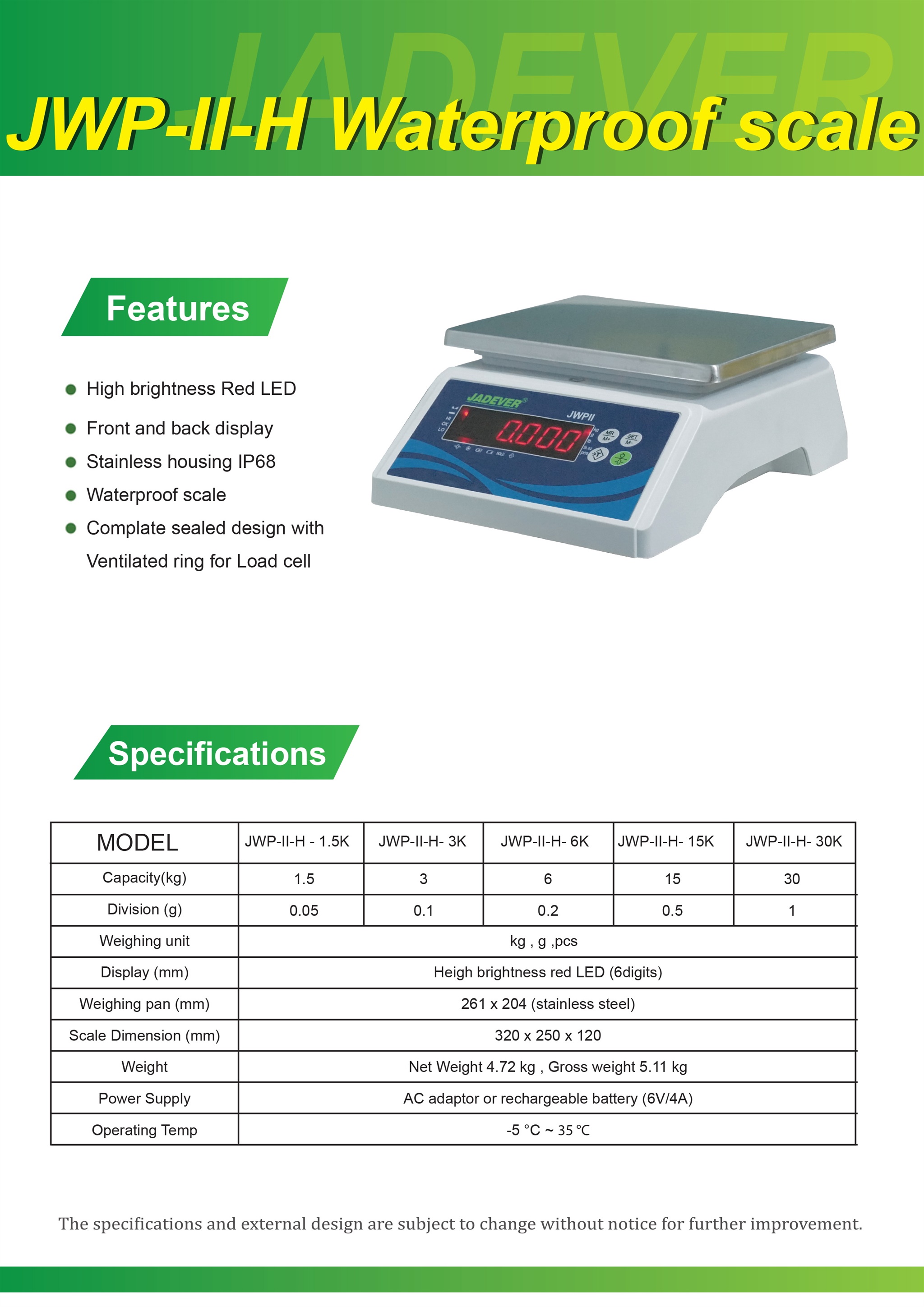 JADEVER

JWP-II-H Waterproof scale

Features

High brightness Red LED

Front and back display

Stainless housing IP68

Waterproof scale

Complate sealed design with Ventilated ring for Load cell

JADEVER

JWPII

0.000

MR M+

SET M-

Specifications

| MODEL | JWP-II-H - 1.5K | JWP-II-H- 3K | JWP-II-H- 6K | JWP-II-H- 15K | JWP-II-H- 30K |
|---|---|---|---|---|---|
| Capacity(kg) | 1.5 | 3 | 6 | 15 | 30 |
| Division (g) | 0.05 | 0.1 | 0.2 | 0.5 | 1 |
| Weighing unit | kg , g ,pcs | | | | |
| Display (mm) | Heigh brightness red LED (6digits) | | | | |
| Weighing pan (mm) | 261 x 204 (stainless steel) | | | | |
| Scale Dimension (mm) | 320 x 250 x 120 | | | | |
| Weight | Net Weight 4.72 kg , Gross weight 5.11 kg | | | | |
| Power Supply | AC adaptor or rechargeable battery (6V/4A) | | | | |
| Operating Temp | -5 °C ~ 35 °C | | | | |

The specifications and external design are subject to change without notice for further improvement.